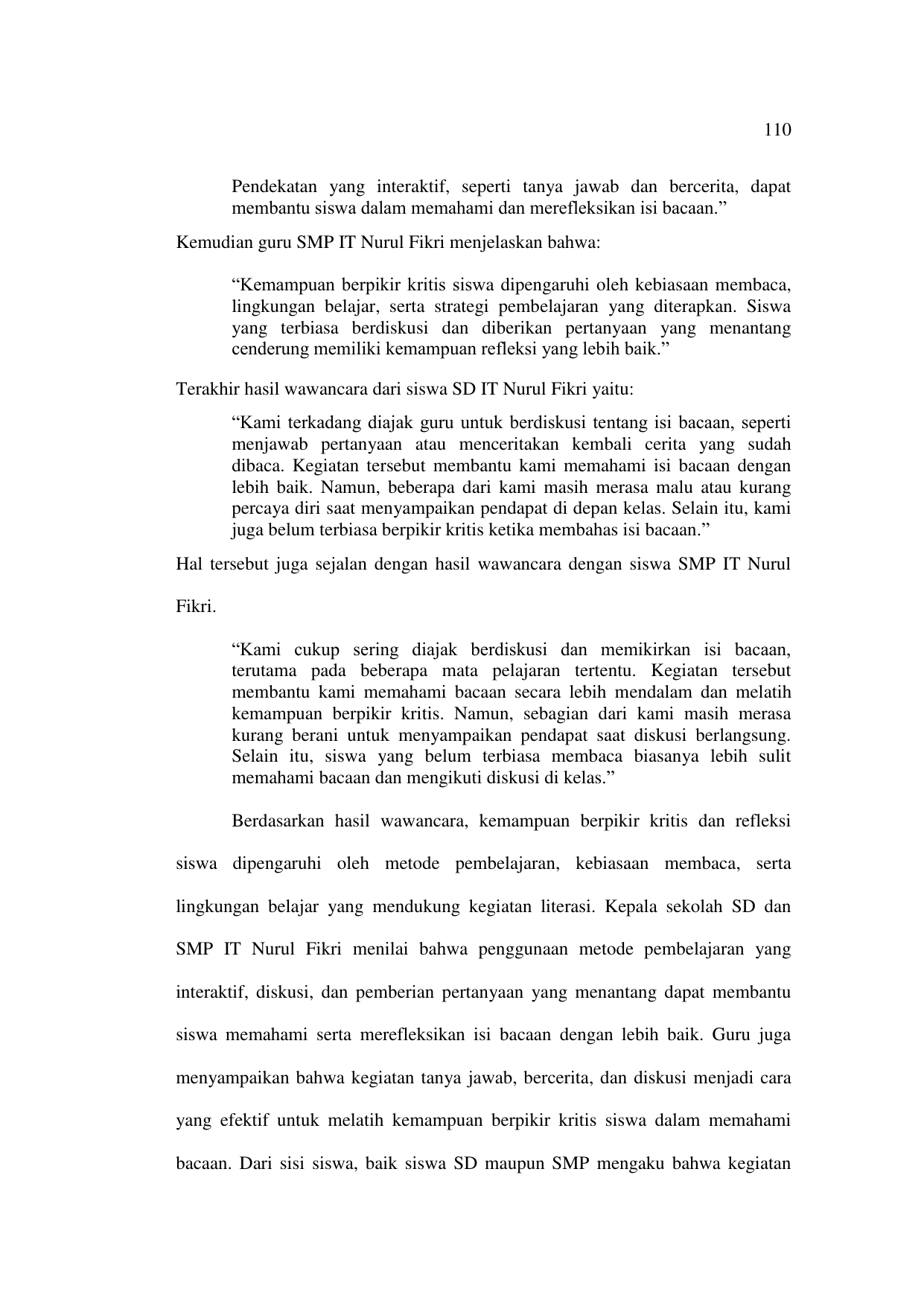 110

Pendekatan yang interaktif, seperti tanya jawab dan bercerita, dapat membantu siswa dalam memahami dan merefleksikan isi bacaan.”

Kemudian guru SMP IT Nurul Fikri menjelaskan bahwa:

“Kemampuan berpikir kritis siswa dipengaruhi oleh kebiasaan membaca, lingkungan belajar, serta strategi pembelajaran yang diterapkan. Siswa yang terbiasa berdiskusi dan diberikan pertanyaan yang menantang cenderung memiliki kemampuan refleksi yang lebih baik.”

Terakhir hasil wawancara dari siswa SD IT Nurul Fikri yaitu:

“Kami terkadang diajak guru untuk berdiskusi tentang isi bacaan, seperti menjawab pertanyaan atau menceritakan kembali cerita yang sudah dibaca. Kegiatan tersebut membantu kami memahami isi bacaan dengan lebih baik. Namun, beberapa dari kami masih merasa malu atau kurang percaya diri saat menyampaikan pendapat di depan kelas. Selain itu, kami juga belum terbiasa berpikir kritis ketika membahas isi bacaan.”

Hal tersebut juga sejalan dengan hasil wawancara dengan siswa SMP IT Nurul Fikri.

“Kami cukup sering diajak berdiskusi dan memikirkan isi bacaan, terutama pada beberapa mata pelajaran tertentu. Kegiatan tersebut membantu kami memahami bacaan secara lebih mendalam dan melatih kemampuan berpikir kritis. Namun, sebagian dari kami masih merasa kurang berani untuk menyampaikan pendapat saat diskusi berlangsung. Selain itu, siswa yang belum terbiasa membaca biasanya lebih sulit memahami bacaan dan mengikuti diskusi di kelas.”

Berdasarkan hasil wawancara, kemampuan berpikir kritis dan refleksi siswa dipengaruhi oleh metode pembelajaran, kebiasaan membaca, serta lingkungan belajar yang mendukung kegiatan literasi. Kepala sekolah SD dan SMP IT Nurul Fikri menilai bahwa penggunaan metode pembelajaran yang interaktif, diskusi, dan pemberian pertanyaan yang menantang dapat membantu siswa memahami serta merefleksikan isi bacaan dengan lebih baik. Guru juga menyampaikan bahwa kegiatan tanya jawab, bercerita, dan diskusi menjadi cara yang efektif untuk melatih kemampuan berpikir kritis siswa dalam memahami bacaan. Dari sisi siswa, baik siswa SD maupun SMP mengaku bahwa kegiatan